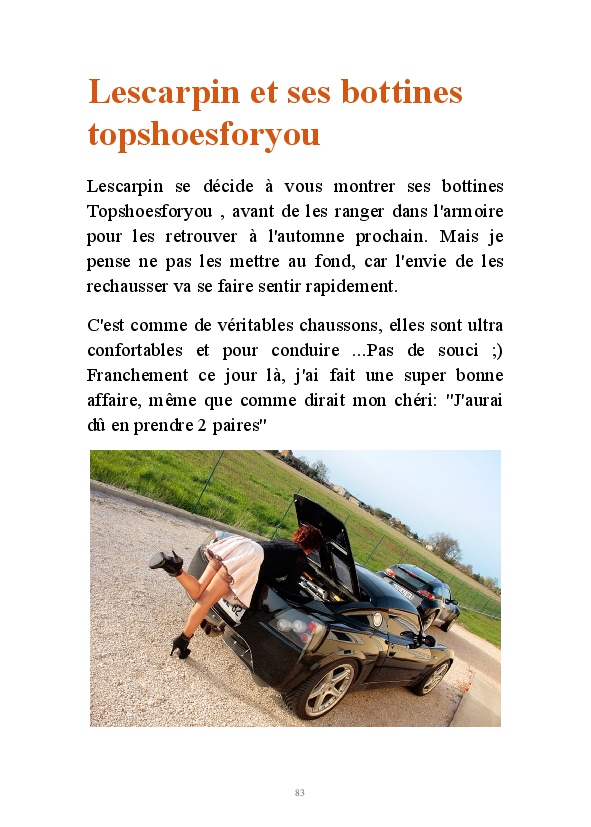 Lescarpin et ses bottines topshoesforyou

Lescarpin se décide à vous montrer ses bottines Topshoesforyou , avant de les ranger dans l'armoire pour les retrouver à l'automne prochain. Mais je pense ne pas les mettre au fond, car l'envie de les rechausser va se faire sentir rapidement.

C'est comme de véritables chaussons, elles sont ultra confortables et pour conduire ...Pas de souci ;) Franchement ce jour là, j'ai fait une super bonne affaire, même que comme dirait mon chéri: "J'aurai dû en prendre 2 paires"

83